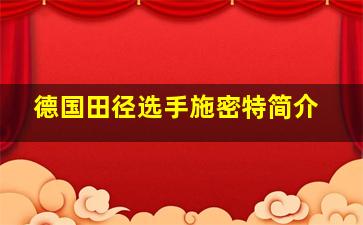 德国田径选手施密特简介